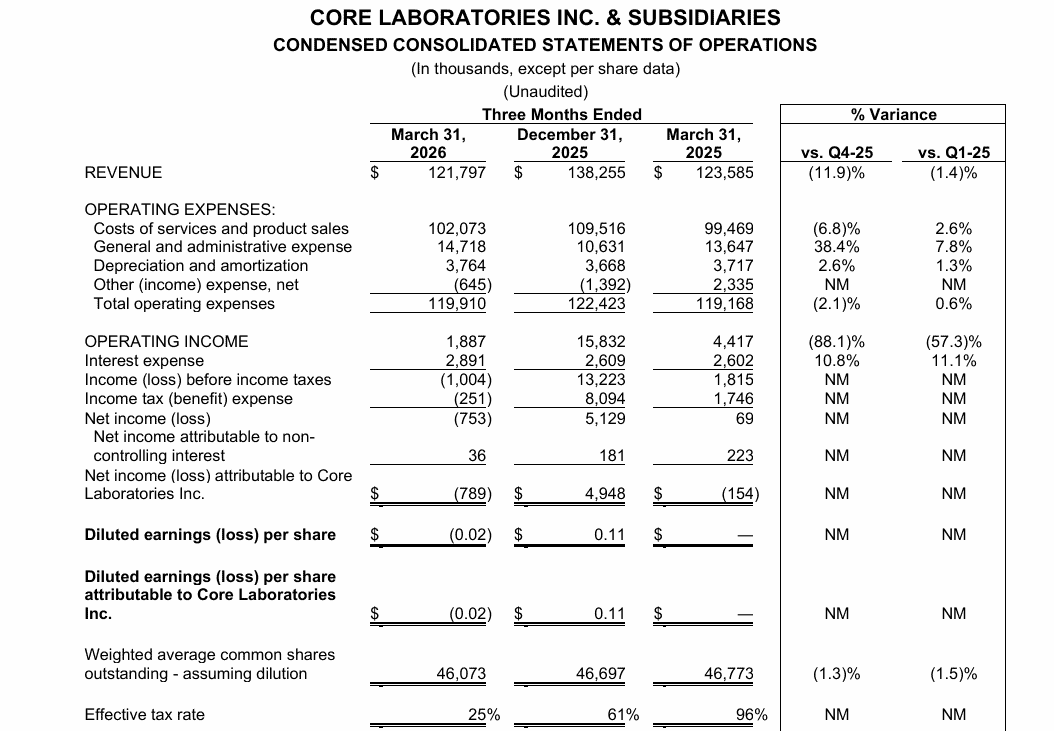 CORE LABORATORIES INC. & SUBSIDIARIES
CONDENSED CONSOLIDATED STATEMENTS OF OPERATIONS
(In thousands, except per share data)
(Unaudited)

| | Three Months Ended | | | % Variance | |
|---|---|---|---|---|---|
| | March 31, 2026 | December 31, 2025 | March 31, 2025 | vs. Q4-25 | vs. Q1-25 |
| REVENUE | $ 121,797 | $ 138,255 | $ 123,585 | (11.9)% | (1.4)% |
| OPERATING EXPENSES: | | | | | |
| Costs of services and product sales | 102,073 | 109,516 | 99,469 | (6.8)% | 2.6% |
| General and administrative expense | 14,718 | 10,631 | 13,647 | 38.4% | 7.8% |
| Depreciation and amortization | 3,764 | 3,668 | 3,717 | 2.6% | 1.3% |
| Other (income) expense, net | (645) | (1,392) | 2,335 | NM | NM |
| Total operating expenses | 119,910 | 122,423 | 119,168 | (2.1)% | 0.6% |
| OPERATING INCOME | 1,887 | 15,832 | 4,417 | (88.1)% | (57.3)% |
| Interest expense | 2,891 | 2,609 | 2,602 | 10.8% | 11.1% |
| Income (loss) before income taxes | (1,004) | 13,223 | 1,815 | NM | NM |
| Income tax (benefit) expense | (251) | 8,094 | 1,746 | NM | NM |
| Net income (loss) | (753) | 5,129 | 69 | NM | NM |
| Net income attributable to non-controlling interest | 36 | 181 | 223 | NM | NM |
| Net income (loss) attributable to Core Laboratories Inc. | $ (789) | $ 4,948 | $ (154) | NM | NM |
| Diluted earnings (loss) per share | $ (0.02) | $ 0.11 | $ — | NM | NM |
| Diluted earnings (loss) per share attributable to Core Laboratories Inc. | $ (0.02) | $ 0.11 | $ — | NM | NM |
| Weighted average common shares outstanding - assuming dilution | 46,073 | 46,697 | 46,773 | (1.3)% | (1.5)% |
| Effective tax rate | 25% | 61% | 96% | NM | NM |